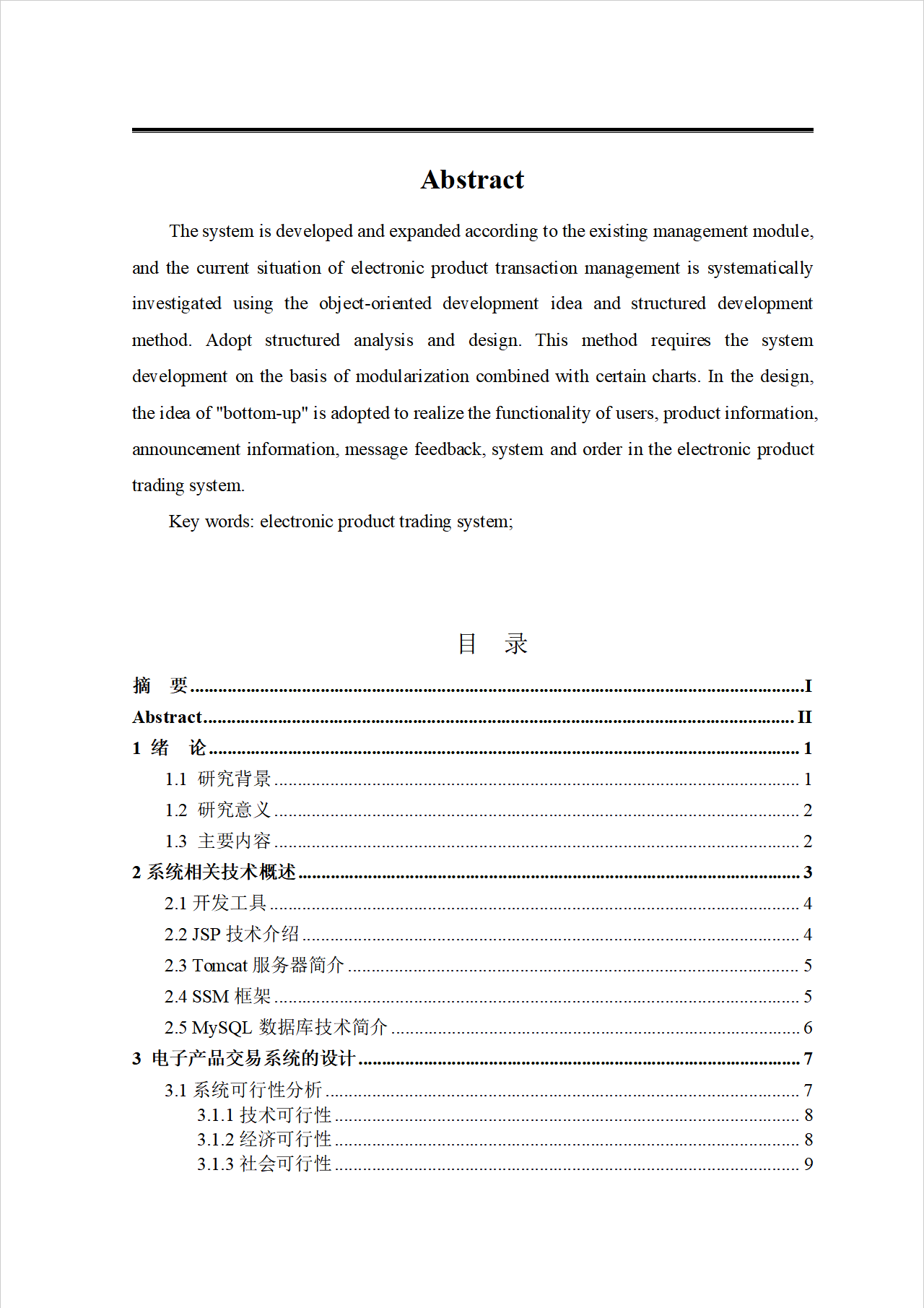 Abstract

The system is developed and expanded according to the existing management module, and the current situation of electronic product transaction management is systematically investigated using the object-oriented development idea and structured development method. Adopt structured analysis and design. This method requires the system development on the basis of modularization combined with certain charts. In the design, the idea of "bottom-up" is adopted to realize the functionality of users, product information, announcement information, message feedback, system and order in the electronic product trading system.

Key words: electronic product trading system;

目 录

摘 要 ........ I
Abstract ........ II
1 绪 论 ........ 1
1.1 研究背景 ........ 1
1.2 研究意义 ........ 2
1.3 主要内容 ........ 2
2 系统相关技术概述 ........ 3
2.1 开发工具 ........ 4
2.2 JSP 技术介绍 ........ 4
2.3 Tomcat 服务器简介 ........ 5
2.4 SSM 框架 ........ 5
2.5 MySQL 数据库技术简介 ........ 6
3 电子产品交易系统的设计 ........ 7
3.1 系统可行性分析 ........ 7
3.1.1 技术可行性 ........ 8
3.1.2 经济可行性 ........ 8
3.1.3 社会可行性 ........ 9